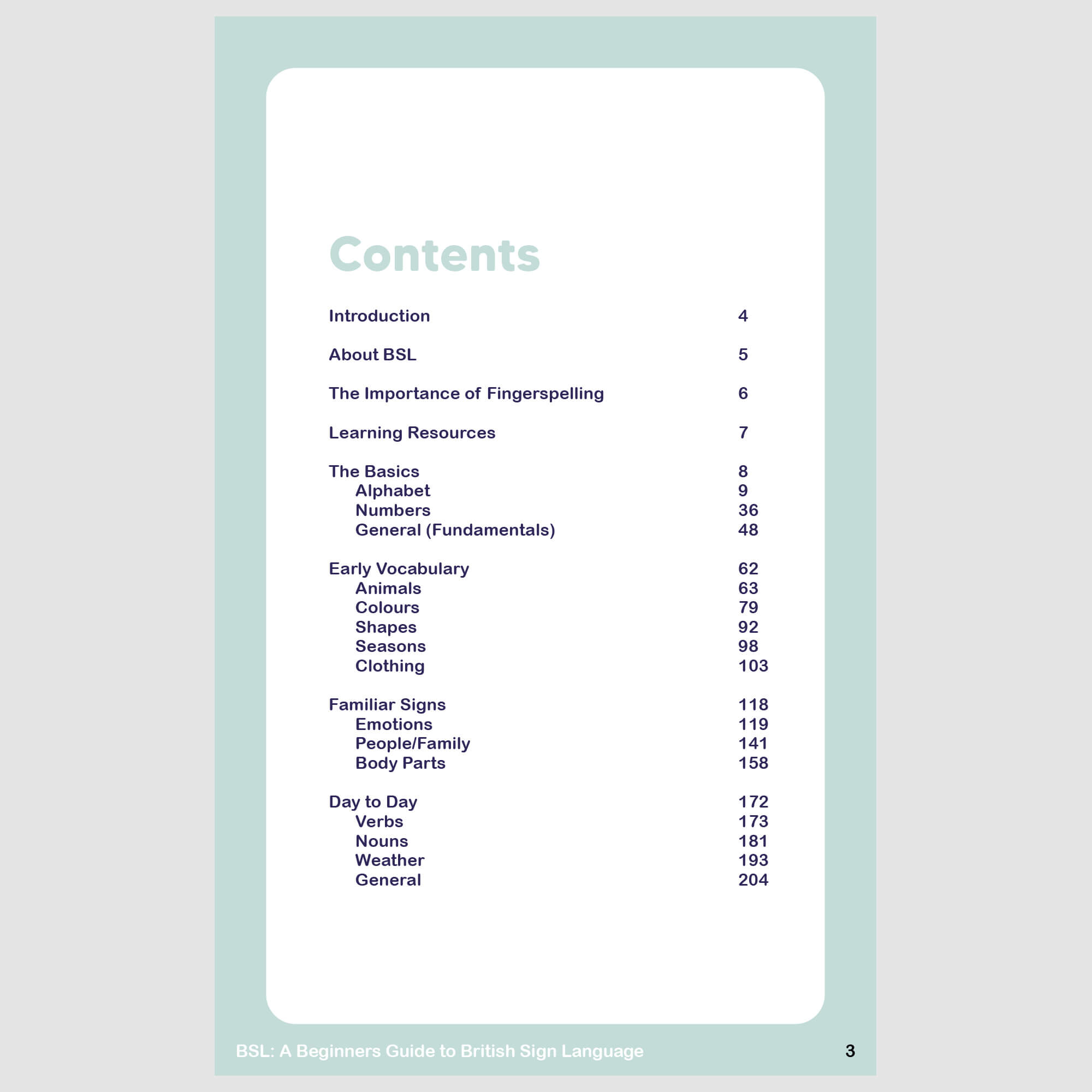 Contents

Introduction 4

About BSL 5

The Importance of Fingerspelling 6

Learning Resources 7

The Basics 8
Alphabet 9
Numbers 36
General (Fundamentals) 48

Early Vocabulary 62
Animals 63
Colours 79
Shapes 92
Seasons 98
Clothing 103

Familiar Signs 118
Emotions 119
People/Family 141
Body Parts 158

Day to Day 172
Verbs 173
Nouns 181
Weather 193
General 204

BSL: A Beginners Guide to British Sign Language 3